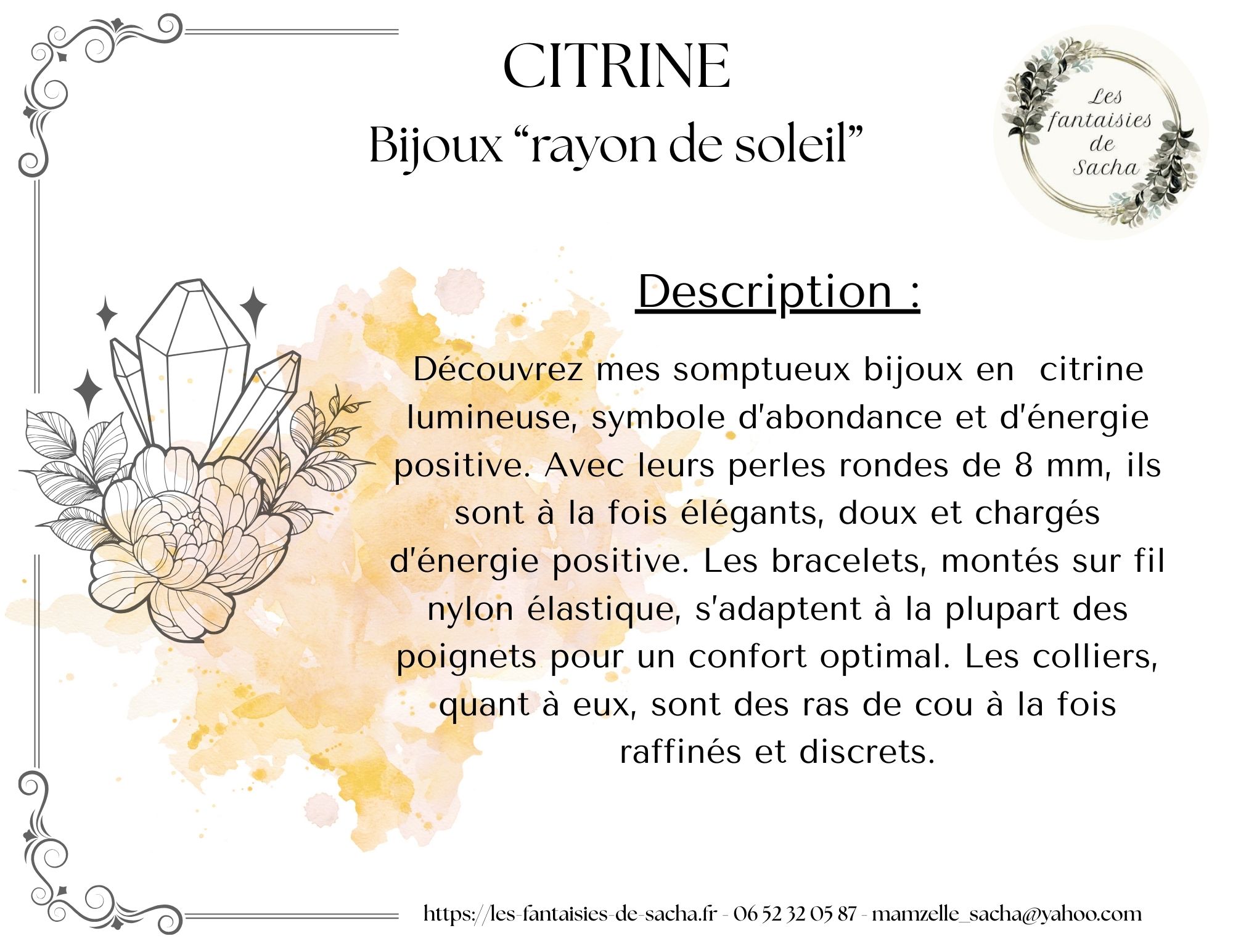 CITRINE

Bijoux “rayon de soleil”

Les fantaisies de Sacha

Description :

Découvrez mes somptueux bijoux en citrine lumineuse, symbole d'abondance et d'énergie positive. Avec leurs perles rondes de 8 mm, ils sont à la fois élégants, doux et chargés d'énergie positive. Les bracelets, montés sur fil nylon élastique, s'adaptent à la plupart des poignets pour un confort optimal. Les colliers, quant à eux, sont des ras de cou à la fois raffinés et discrets.

https://les-fantaisies-de-sacha.fr - 06 52 32 05 87 - mamzelle_sacha@yahoo.com